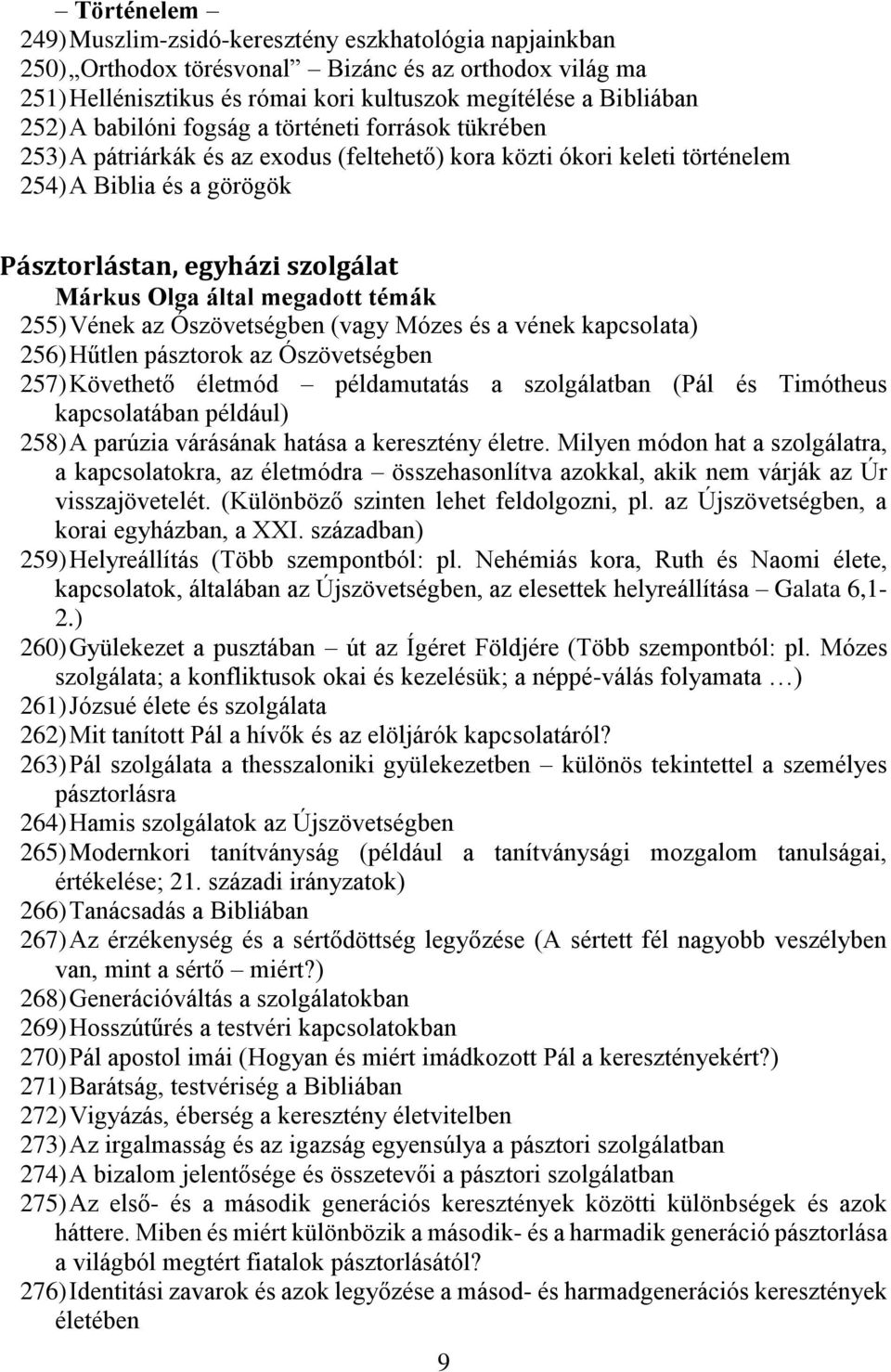 – Történelem –
249) Muszlim-zsidó-keresztény eszkhatológia napjainkban
250) „Orthodox törésvonal” – Bizánc és az orthodox világ ma
251) Hellénisztikus és római kori kultuszok megítélése a Bibliában
252) A babilóni fogság a történeti források tükrében
253) A pátriárkák és az exodus (feltehető) kora közti ókori keleti történelem
254) A Biblia és a görögök

Pásztorlástan, egyházi szolgálat
Márkus Olga által megadott témák
255) Vének az Ószövetségben (vagy Mózes és a vének kapcsolata)
256) Hűtlen pásztorok az Ószövetségben
257) Követhető életmód – példamutatás a szolgálatban (Pál és Timótheus kapcsolatában például)
258) A parúzia várásának hatása a keresztény életre. Milyen módon hat a szolgálatra, a kapcsolatokra, az életmódra – összehasonlítva azokkal, akik nem várják az Úr visszajövetelét. (Különböző szinten lehet feldolgozni, pl. az Újszövetségben, a korai egyházban, a XXI. században)
259) Helyreállítás (Több szempontból: pl. Nehémiás kora, Ruth és Naomi élete, kapcsolatok, általában az Újszövetségben, az elesettek helyreállítása – Galata 6,1-2.)
260) Gyülekezet a pusztában – út az Ígéret Földjére (Több szempontból: pl. Mózes szolgálata; a konfliktusok okai és kezelésük; a néppé-válás folyamata …)
261) Józsué élete és szolgálata
262) Mit tanított Pál a hívők és az elöljárók kapcsolatáról?
263) Pál szolgálata a thesszaloniki gyülekezetben – különös tekintettel a személyes pásztorlásra
264) Hamis szolgálatok az Újszövetségben
265) Modernkori tanítványság (például a tanítványsági mozgalom tanulságai, értékelése; 21. századi irányzatok)
266) Tanácsadás a Bibliában
267) Az érzékenység és a sértődöttség legyőzése (A sértett fél nagyobb veszélyben van, mint a sértő – miért?)
268) Generációváltás a szolgálatokban
269) Hosszútűrés a testvéri kapcsolatokban
270) Pál apostol imái (Hogyan és miért imádkozott Pál a keresztényekért?)
271) Barátság, testvériség a Bibliában
272) Vigyázás, éberség a keresztény életvitelben
273) Az irgalmasság és az igazság egyensúlya a pásztori szolgálatban
274) A bizalom jelentősége és összetevői a pásztori szolgálatban
275) Az első- és a második generációs keresztények közötti különbségek és azok háttere. Miben és miért különbözik a második- és a harmadik generáció pásztorlása a világból megtért fiatalok pásztorlásától?
276) Identitási zavarok és azok legyőzése a másod- és harmadgenerációs keresztények életében

9